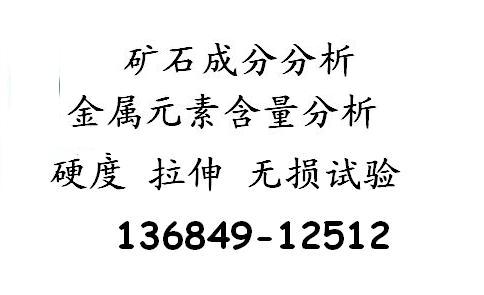 矿石成分分析

金属元素含量分析

硬度 拉伸 无损试验

136849-12512